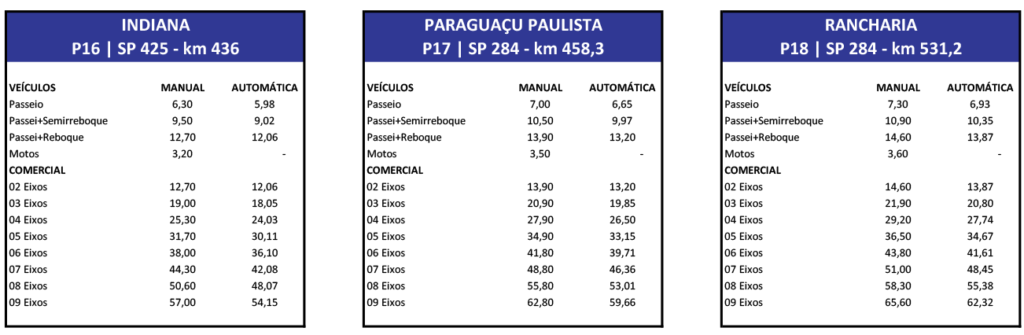 INDIANA
P16 | SP 425 - km 436

| VEÍCULOS | MANUAL | AUTOMÁTICA |
|---|---|---|
| Passeio | 6,30 | 5,98 |
| Passei+Semirreboque | 9,50 | 9,02 |
| Passei+Reboque | 12,70 | 12,06 |
| Motos | 3,20 | - |
| COMERCIAL | | |
| 02 Eixos | 12,70 | 12,06 |
| 03 Eixos | 19,00 | 18,05 |
| 04 Eixos | 25,30 | 24,03 |
| 05 Eixos | 31,70 | 30,11 |
| 06 Eixos | 38,00 | 36,10 |
| 07 Eixos | 44,30 | 42,08 |
| 08 Eixos | 50,60 | 48,07 |
| 09 Eixos | 57,00 | 54,15 |

PARAGUAÇU PAULISTA
P17 | SP 284 - km 458,3

| VEÍCULOS | MANUAL | AUTOMÁTICA |
|---|---|---|
| Passeio | 7,00 | 6,65 |
| Passei+Semirreboque | 10,50 | 9,97 |
| Passei+Reboque | 13,90 | 13,20 |
| Motos | 3,50 | - |
| COMERCIAL | | |
| 02 Eixos | 13,90 | 13,20 |
| 03 Eixos | 20,90 | 19,85 |
| 04 Eixos | 27,90 | 26,50 |
| 05 Eixos | 34,90 | 33,15 |
| 06 Eixos | 41,80 | 39,71 |
| 07 Eixos | 48,80 | 46,36 |
| 08 Eixos | 55,80 | 53,01 |
| 09 Eixos | 62,80 | 59,66 |

RANCHARIA
P18 | SP 284 - km 531,2

| VEÍCULOS | MANUAL | AUTOMÁTICA |
|---|---|---|
| Passeio | 7,30 | 6,93 |
| Passei+Semirreboque | 10,90 | 10,35 |
| Passei+Reboque | 14,60 | 13,87 |
| Motos | 3,60 | - |
| COMERCIAL | | |
| 02 Eixos | 14,60 | 13,87 |
| 03 Eixos | 21,90 | 20,80 |
| 04 Eixos | 29,20 | 27,74 |
| 05 Eixos | 36,50 | 34,67 |
| 06 Eixos | 43,80 | 41,61 |
| 07 Eixos | 51,00 | 48,45 |
| 08 Eixos | 58,30 | 55,38 |
| 09 Eixos | 65,60 | 62,32 |